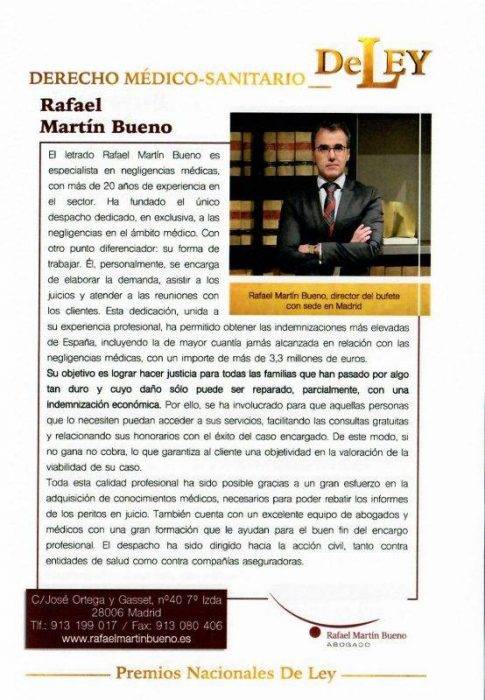 DERECHO MÉDICO-SANITARIO DeLEY

Rafael Martín Bueno

El letrado Rafael Martín Bueno es especialista en negligencias médicas, con más de 20 años de experiencia en el sector. Ha fundado el único despacho dedicado, en exclusiva, a las negligencias en el ámbito médico. Con otro punto diferenciador: su forma de trabajar. Él, personalmente, se encarga de elaborar la demanda, asistir a los juicios y atender a las reuniones con los clientes. Esta dedicación, unida a su experiencia profesional, ha permitido obtener las indemnizaciones más elevadas de España, incluyendo la de mayor cuantía jamás alcanzada en relación con las negligencias médicas, con un importe de más de 3,3 millones de euros.

Rafael Martín Bueno, director del bufete con sede en Madrid

Su objetivo es lograr hacer justicia para todas las familias que han pasado por algo tan duro y cuyo daño sólo puede ser reparado, parcialmente, con una indemnización económica. Por ello, se ha involucrado para que aquellas personas que lo necesiten puedan acceder a sus servicios, facilitando las consultas gratuitas y relacionando sus honorarios con el éxito del caso encargado. De este modo, si no gana no cobra, lo que garantiza al cliente una objetividad en la valoración de la viabilidad de su caso.

Toda esta calidad profesional ha sido posible gracias a un gran esfuerzo en la adquisición de conocimientos médicos, necesarios para poder rebatir los informes de los peritos en juicio. También cuenta con un excelente equipo de abogados y médicos con una gran formación que le ayudan para el buen fin del encargo profesional. El despacho ha sido dirigido hacia la acción civil, tanto contra entidades de salud como contra compañías aseguradoras.

C/José Ortega y Gasset, nº40 7º Izda
28006 Madrid
Tlf.: 913 199 017 / Fax: 913 080 406
www.rafaelmartinbueno.es

Rafael Martín Bueno
ABOGADO

Premios Nacionales De Ley